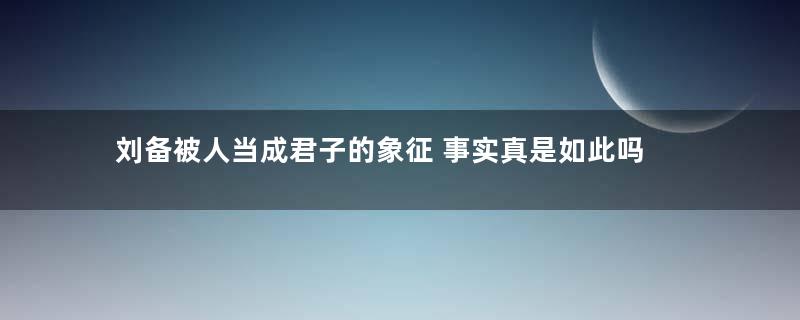 刘备被人当成君子的象征 事实真是如此吗